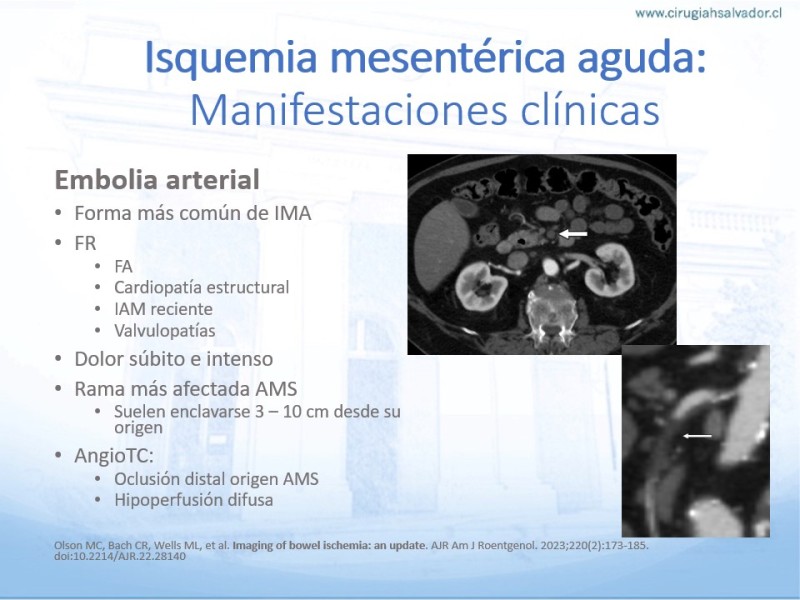 www.cirugiahsalvador.cl

Isquemia mesentérica aguda:
Manifestaciones clínicas

Embolia arterial

• Forma más común de IMA
• FR
• FA
• Cardiopatía estructural
• IAM reciente
• Valvulopatías
• Dolor súbito e intenso
• Rama más afectada AMS
• Suelen enclavarse 3 – 10 cm desde su origen
• AngioTC:
• Oclusión distal origen AMS
• Hipoperfusión difusa

Olson MC, Bach CR, Wells ML, et al. Imaging of bowel ischemia: an update. AJR Am J Roentgenol. 2023;220(2):173-185. doi:10.2214/AJR.22.28140